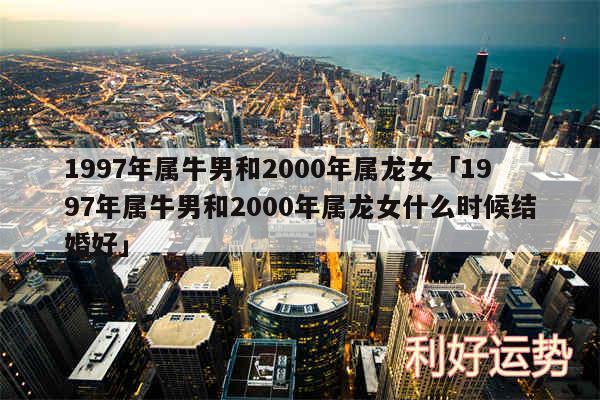 1997年属牛男和2000年属龙女「1997年属牛男和2000年属龙女什么时候结婚好」

利好运势